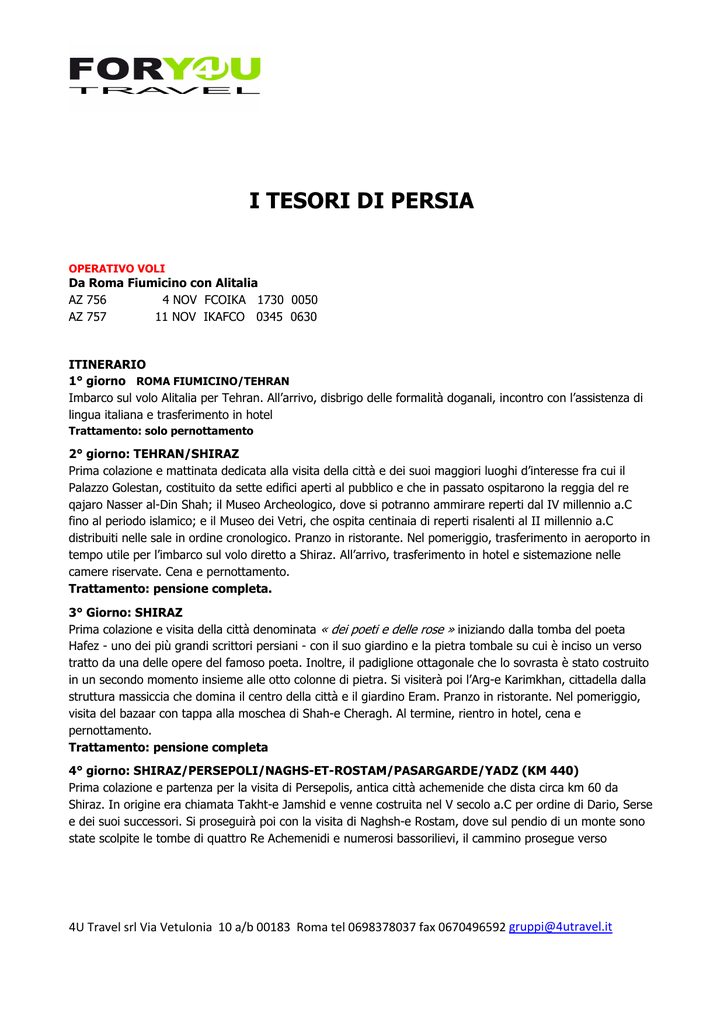 FORY4U
TRAVEL

I TESORI DI PERSIA

OPERATIVO VOLI
Da Roma Fiumicino con Alitalia
AZ 756 4 NOV FCOIKA 1730 0050
AZ 757 11 NOV IKAFCO 0345 0630

ITINERARIO
1° giorno ROMA FIUMICINO/TEHRAN
Imbarco sul volo Alitalia per Tehran. All'arrivo, disbrigo delle formalità doganali, incontro con l'assistenza di lingua italiana e trasferimento in hotel
Trattamento: solo pernottamento

2° giorno: TEHRAN/SHIRAZ
Prima colazione e mattinata dedicata alla visita della città e dei suoi maggiori luoghi d'interesse fra cui il Palazzo Golestan, costituito da sette edifici aperti al pubblico e che in passato ospitarono la reggia del re qajaro Nasser al-Din Shah; il Museo Archeologico, dove si potranno ammirare reperti dal IV millennio a.C fino al periodo islamico; e il Museo dei Vetri, che ospita centinaia di reperti risalenti al II millennio a.C distribuiti nelle sale in ordine cronologico. Pranzo in ristorante. Nel pomeriggio, trasferimento in aeroporto in tempo utile per l'imbarco sul volo diretto a Shiraz. All'arrivo, trasferimento in hotel e sistemazione nelle camere riservate. Cena e pernottamento.
Trattamento: pensione completa.

3° Giorno: SHIRAZ
Prima colazione e visita della città denominata « dei poeti e delle rose » iniziando dalla tomba del poeta Hafez - uno dei più grandi scrittori persiani - con il suo giardino e la pietra tombale su cui è inciso un verso tratto da una delle opere del famoso poeta. Inoltre, il padiglione ottagonale che lo sovrasta è stato costruito in un secondo momento insieme alle otto colonne di pietra. Si visiterà poi l'Arg-e Karimkhan, cittadella dalla struttura massiccia che domina il centro della città e il giardino Eram. Pranzo in ristorante. Nel pomeriggio, visita del bazaar con tappa alla moschea di Shah-e Cheragh. Al termine, rientro in hotel, cena e pernottamento.
Trattamento: pensione completa

4° giorno: SHIRAZ/PERSEPOLI/NAGHS-ET-ROSTAM/PASARGARDE/YADZ (KM 440)
Prima colazione e partenza per la visita di Persepolis, antica città achemenide che dista circa km 60 da Shiraz. In origine era chiamata Takht-e Jamshid e venne costruita nel V secolo a.C per ordine di Dario, Serse e dei suoi successori. Si proseguirà poi con la visita di Naghsh-e Rostam, dove sul pendio di un monte sono state scolpite le tombe di quattro Re Achemenidi e numerosi bassorilievi, il cammino prosegue verso

4U Travel srl Via Vetulonia 10 a/b 00183 Roma tel 0698378037 fax 0670496592 gruppi@4utravel.it